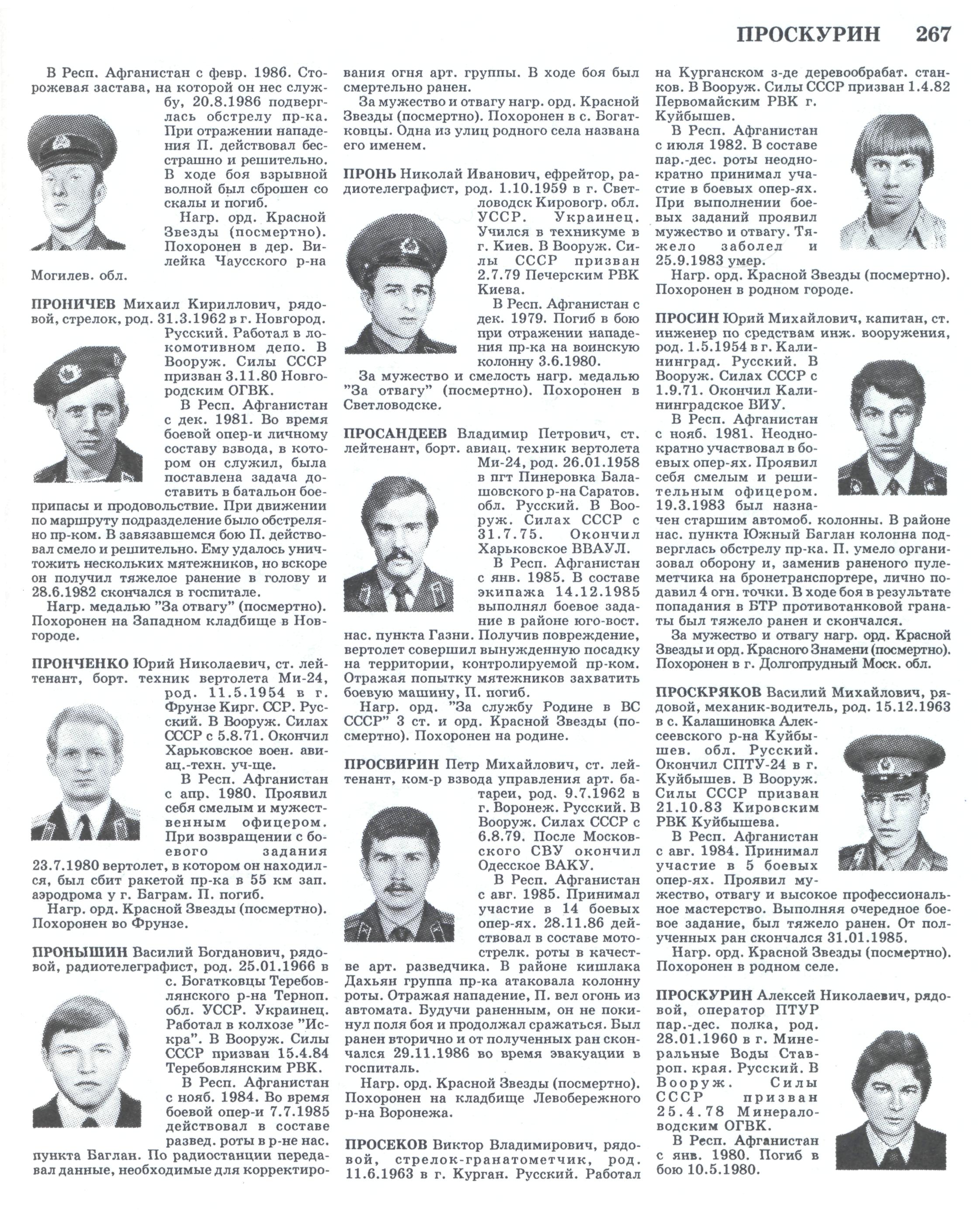 ПРОСКУРИН 267

В Респ. Афганистан с февр. 1986. Сторожевая застава, на которой он нес службу, 20.8.1986 подверглась обстрелу пр-ка. При отражении нападения П. действовал бесстрашно и решительно. В ходе боя взрывной волной был сброшен со скалы и погиб.

Нагр. орд. Красной Звезды (посмертно). Похоронен в дер. Вилейка Чаусского р-на Могилев. обл.

ПРОНИЧЕВ Михаил Кириллович, рядовой, стрелок, род. 31.3.1962 в г. Новгород. Русский. Работал в локомотивном депо. В Вооруж. Силы СССР призван 3.11.80 Новгородским ОГВК.

В Респ. Афганистан с дек. 1981. Во время боевой опер-и личному составу взвода, в котором он служил, была поставлена задача доставить в батальон боеприпасы и продовольствие. При движении по маршруту подразделение было обстреляно пр-ком. В завязавшемся бою П. действовал смело и решительно. Ему удалось уничтожить нескольких мятежников, но вскоре он получил тяжелое ранение в голову и 28.6.1982 скончался в госпитале.

Нагр. медалью "За отвагу" (посмертно). Похоронен на Западном кладбище в Новгороде.

ПРОНЧЕНКО Юрий Николаевич, ст. лейтенант, борт. техник вертолета Ми-24, род. 11.5.1954 в г. Фрунзе Кирг. ССР. Русский. В Вооруж. Силах СССР с 5.8.71. Окончил Харьковское воен. авиац.-техн. уч-ще.

В Респ. Афганистан с апр. 1980. Проявил себя смелым и мужественным офицером. При возвращении с боевого задания 23.7.1980 вертолет, в котором он находился, был сбит ракетой пр-ка в 55 км зап. аэродрома у г. Баграм. П. погиб.

Нагр. орд. Красной Звезды (посмертно). Похоронен во Фрунзе.

ПРОНЫШИН Василий Богданович, рядовой, радиотелеграфист, род. 25.01.1966 в с. Богатковцы Теребовлянского р-на Терноп. обл. УССР. Украинец. Работал в колхозе "Искра". В Вооруж. Силы СССР призван 15.4.84 Теребовлянским РВК.

В Респ. Афганистан с нояб. 1984. Во время боевой опер-и 7.7.1985 действовал в составе развед. роты в р-не нас. пункта Баглан. По радиостанции передавал данные, необходимые для корректирования огня арт. группы. В ходе боя был смертельно ранен.

За мужество и отвагу нагр. орд. Красной Звезды (посмертно). Похоронен в с. Богатковцы. Одна из улиц родного села названа его именем.

ПРОНЬ Николай Иванович, ефрейтор, радиотелеграфист, род. 1.10.1959 в г. Светловодск Кировогр. обл. УССР. Украинец. Учился в техникуме в г. Киев. В Вооруж. Силы СССР призван 2.7.79 Печерским РВК Киева.

В Респ. Афганистан с дек. 1979. Погиб в бою при отражении нападения пр-ка на воинскую колонну 3.6.1980.

За мужество и смелость нагр. медалью "За отвагу" (посмертно). Похоронен в Светловодске.

ПРОСАНДЕЕВ Владимир Петрович, ст. лейтенант, борт. авиац. техник вертолета Ми-24, род. 26.01.1958 в пгт Пинеровка Балашовского р-на Саратов. обл. Русский. В Вооруж. Силах СССР с 31.7.75. Окончил Харьковское ВВАУЛ.

В Респ. Афганистан с янв. 1985. В составе экипажа 14.12.1985 выполнял боевое задание в районе юго-вост. нас. пункта Газни. Получив повреждение, вертолет совершил вынужденную посадку на территории, контролируемой пр-ком. Отражая попытку мятежников захватить боевую машину, П. погиб.

Нагр. орд. "За службу Родине в ВС СССР" 3 ст. и орд. Красной Звезды (посмертно). Похоронен на родине.

ПРОСВИРИН Петр Михайлович, ст. лейтенант, ком-р взвода управления арт. батареи, род. 9.7.1962 в г. Воронеж. Русский. В Вооруж. Силах СССР с 6.8.79. После Московского СВУ окончил Одесское ВАКУ.

В Респ. Афганистан с авг. 1985. Принимал участие в 14 боевых опер-ях. 28.11.86 действовал в составе мотострелк. роты в качестве арт. разведчика. В районе кишлака Дахьян группа пр-ка атаковала колонну роты. Отражая нападение, П. вел огонь из автомата. Будучи раненным, он не покинул поля боя и продолжал сражаться. Был ранен вторично и от полученных ран скончался 29.11.1986 во время эвакуации в госпиталь.

Нагр. орд. Красной Звезды (посмертно). Похоронен на кладбище Левобережного р-на Воронежа.

ПРОСЕКОВ Виктор Владимирович, рядовой, стрелок-гранатометчик, род. 11.6.1963 в г. Курган. Русский. Работал на Курганском з-де деревообрабат. станков. В Вооруж. Силы СССР призван 1.4.82 Первомайским РВК г. Куйбышев.

В Респ. Афганистан с июля 1982. В составе пар.-дес. роты неоднократно принимал участие в боевых опер-ях. При выполнении боевых заданий проявил мужество и отвагу. Тяжело заболел и 25.9.1983 умер.

Нагр. орд. Красной Звезды (посмертно). Похоронен в родном городе.

ПРОСИН Юрий Михайлович, капитан, ст. инженер по средствам инж. вооружения, род. 1.5.1954 в г. Калининград. Русский. В Вооруж. Силах СССР с 1.9.71. Окончил Калининградское ВИУ.

В Респ. Афганистан с нояб. 1981. Неоднократно участвовал в боевых опер-ях. Проявил себя смелым и решительным офицером. 19.3.1983 был назначен старшим автомоб. колонны. В районе нас. пункта Южный Баглан колонна подверглась обстрелу пр-ка. П. умело организовал оборону и, заменив раненого пулеметчика на бронетранспортере, лично подавил 4 огн. точки. В ходе боя в результате попадания в БТР противотанковой гранаты был тяжело ранен и скончался.

За мужество и отвагу нагр. орд. Красной Звезды и орд. Красного Знамени (посмертно). Похоронен в г. Долгопрудный Моск. обл.

ПРОСКРЯКОВ Василий Михайлович, рядовой, механик-водитель, род. 15.12.1963 в с. Калашиновка Алексеевского р-на Куйбышев. обл. Русский. Окончил СПТУ-24 в г. Куйбышев. В Вооруж. Силы СССР призван 21.10.83 Кировским РВК Куйбышева.

В Респ. Афганистан с авг. 1984. Принимал участие в 5 боевых опер-ях. Проявил мужество, отвагу и высокое профессиональное мастерство. Выполняя очередное боевое задание, был тяжело ранен. От полученных ран скончался 31.01.1985.

Нагр. орд. Красной Звезды (посмертно). Похоронен в родном селе.

ПРОСКУРИН Алексей Николаевич, рядовой, оператор ПТУР пар.-дес. полка, род. 28.01.1960 в г. Минеральные Воды Ставроп. края. Русский. В Вооруж. Силы СССР призван 25.4.78 Минераловодским ОГВК.

В Респ. Афганистан с янв. 1980. Погиб в бою 10.5.1980.